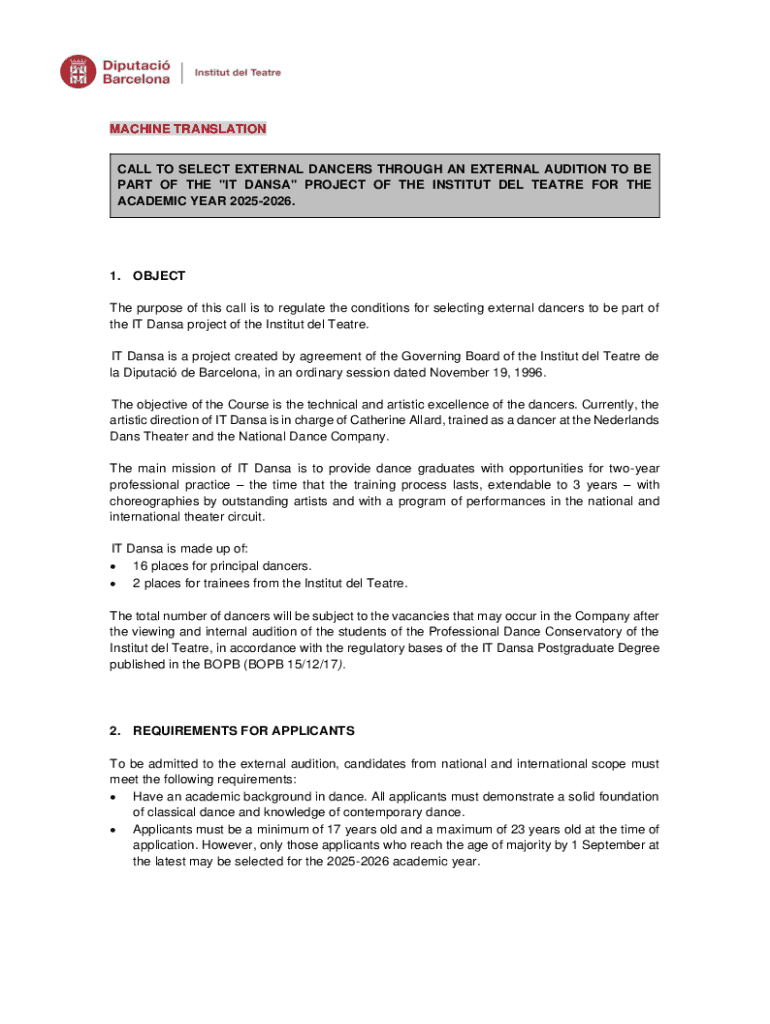 Diputació Barcelona | Institut del Teatre

MACHINE TRANSLATION

CALL TO SELECT EXTERNAL DANCERS THROUGH AN EXTERNAL AUDITION TO BE PART OF THE "IT DANSA" PROJECT OF THE INSTITUT DEL TEATRE FOR THE ACADEMIC YEAR 2025-2026.

1. OBJECT

The purpose of this call is to regulate the conditions for selecting external dancers to be part of the IT Dansa project of the Institut del Teatre.

IT Dansa is a project created by agreement of the Governing Board of the Institut del Teatre de la Diputació de Barcelona, in an ordinary session dated November 19, 1996.

The objective of the Course is the technical and artistic excellence of the dancers. Currently, the artistic direction of IT Dansa is in charge of Catherine Allard, trained as a dancer at the Nederlands Dans Theater and the National Dance Company.

The main mission of IT Dansa is to provide dance graduates with opportunities for two-year professional practice – the time that the training process lasts, extendable to 3 years – with choreographies by outstanding artists and with a program of performances in the national and international theater circuit.

IT Dansa is made up of:
• 16 places for principal dancers.
• 2 places for trainees from the Institut del Teatre.

The total number of dancers will be subject to the vacancies that may occur in the Company after the viewing and internal audition of the students of the Professional Dance Conservatory of the Institut del Teatre, in accordance with the regulatory bases of the IT Dansa Postgraduate Degree published in the BOPB (BOPB 15/12/17).

2. REQUIREMENTS FOR APPLICANTS

To be admitted to the external audition, candidates from national and international scope must meet the following requirements:
• Have an academic background in dance. All applicants must demonstrate a solid foundation of classical dance and knowledge of contemporary dance.
• Applicants must be a minimum of 17 years old and a maximum of 23 years old at the time of application. However, only those applicants who reach the age of majority by 1 September at the latest may be selected for the 2025-2026 academic year.